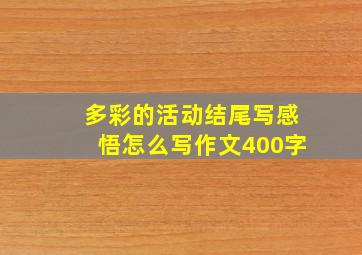 多彩的活动结尾写感悟怎么写作文400字